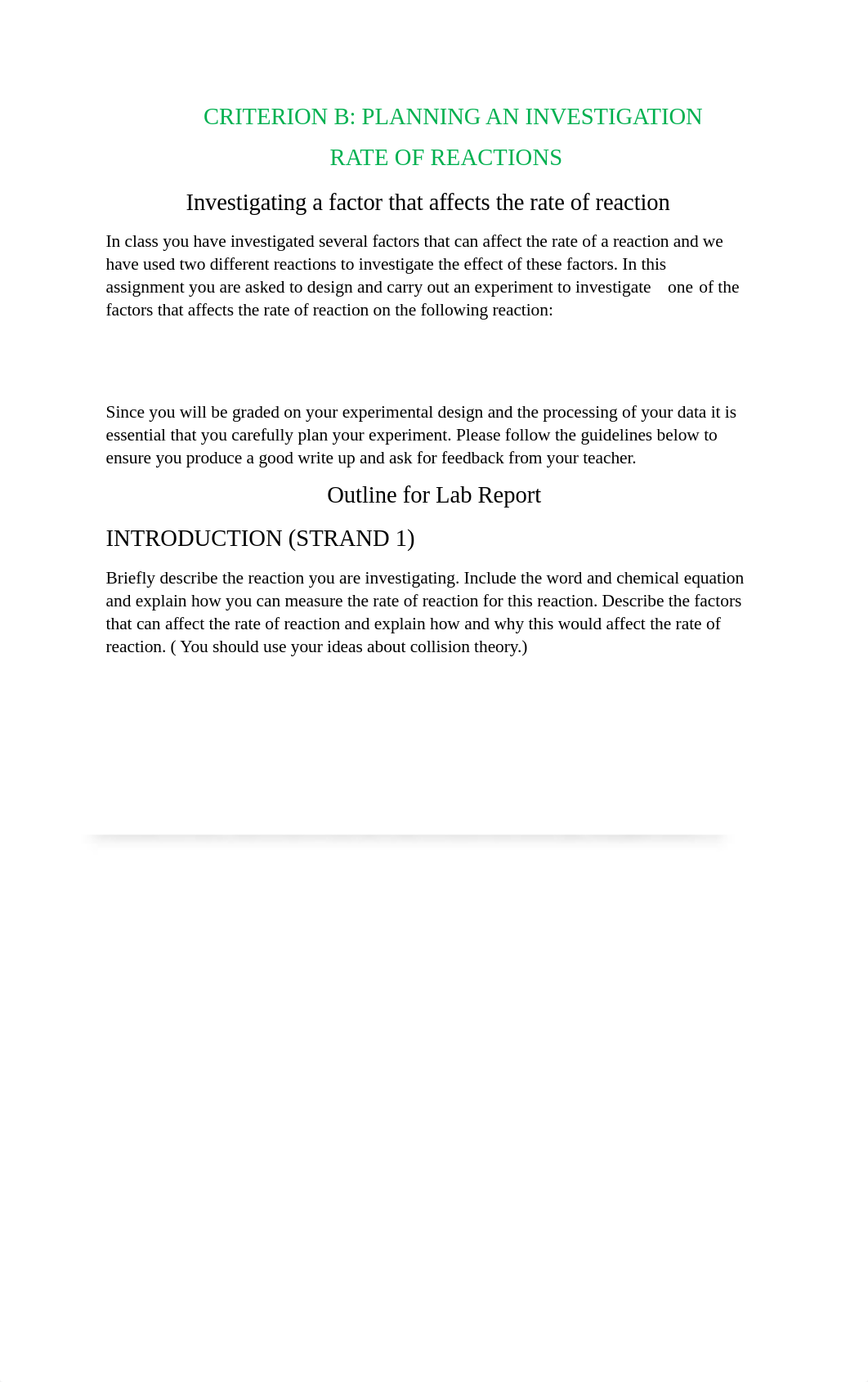 CRITERION B: PLANNING AN INVESTIGATION

RATE OF REACTIONS

Investigating a factor that affects the rate of reaction

In class you have investigated several factors that can affect the rate of a reaction and we have used two different reactions to investigate the effect of these factors. In this assignment you are asked to design and carry out an experiment to investigate one of the factors that affects the rate of reaction on the following reaction:

Since you will be graded on your experimental design and the processing of your data it is essential that you carefully plan your experiment. Please follow the guidelines below to ensure you produce a good write up and ask for feedback from your teacher.

Outline for Lab Report

INTRODUCTION (STRAND 1)

Briefly describe the reaction you are investigating. Include the word and chemical equation and explain how you can measure the rate of reaction for this reaction. Describe the factors that can affect the rate of reaction and explain how and why this would affect the rate of reaction. ( You should use your ideas about collision theory.)